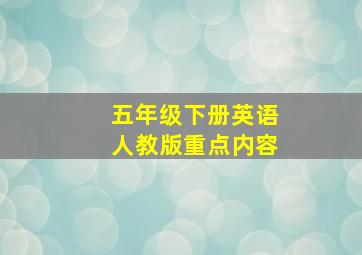 五年级下册英语
人教版重点内容